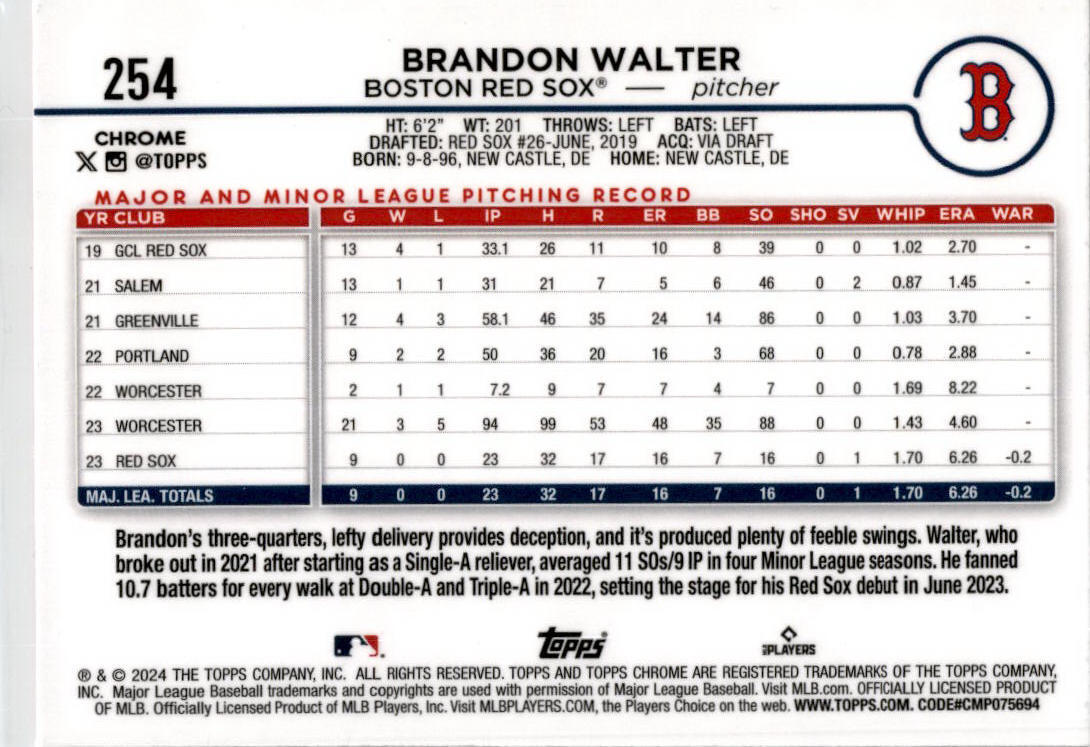 254

BRANDON WALTER
BOSTON RED SOX® — pitcher

B

CHROME
@TOPPS

HT: 6'2" WT: 201 THROWS: LEFT BATS: LEFT
DRAFTED: RED SOX #26-JUNE, 2019 ACQ: VIA DRAFT
BORN: 9-8-96, NEW CASTLE, DE HOME: NEW CASTLE, DE

MAJOR AND MINOR LEAGUE PITCHING RECORD

| YR CLUB | G | W | L | IP | H | R | ER | BB | SO | SHO | SV | WHIP | ERA | WAR |
|---|---|---|---|---|---|---|---|---|---|---|---|---|---|---|
| 19 GCL RED SOX | 13 | 4 | 1 | 33.1 | 26 | 11 | 10 | 8 | 39 | 0 | 0 | 1.02 | 2.70 | - |
| 21 SALEM | 13 | 1 | 1 | 31 | 21 | 7 | 5 | 6 | 46 | 0 | 2 | 0.87 | 1.45 | - |
| 21 GREENVILLE | 12 | 4 | 3 | 58.1 | 46 | 35 | 24 | 14 | 86 | 0 | 0 | 1.03 | 3.70 | - |
| 22 PORTLAND | 9 | 2 | 2 | 50 | 36 | 20 | 16 | 3 | 68 | 0 | 0 | 0.78 | 2.88 | - |
| 22 WORCESTER | 2 | 1 | 1 | 7.2 | 9 | 7 | 7 | 4 | 7 | 0 | 0 | 1.69 | 8.22 | - |
| 23 WORCESTER | 21 | 3 | 5 | 94 | 99 | 53 | 48 | 35 | 88 | 0 | 0 | 1.43 | 4.60 | - |
| 23 RED SOX | 9 | 0 | 0 | 23 | 32 | 17 | 16 | 7 | 16 | 0 | 1 | 1.70 | 6.26 | -0.2 |
| MAJ. LEA. TOTALS | 9 | 0 | 0 | 23 | 32 | 17 | 16 | 7 | 16 | 0 | 1 | 1.70 | 6.26 | -0.2 |

Brandon's three-quarters, lefty delivery provides deception, and it's produced plenty of feeble swings. Walter, who broke out in 2021 after starting as a Single-A reliever, averaged 11 SOs/9 IP in four Minor League seasons. He fanned 10.7 batters for every walk at Double-A and Triple-A in 2022, setting the stage for his Red Sox debut in June 2023.

topps PLAYERS

® & © 2024 THE TOPPS COMPANY, INC. ALL RIGHTS RESERVED. TOPPS AND TOPPS CHROME ARE REGISTERED TRADEMARKS OF THE TOPPS COMPANY, INC. Major League Baseball trademarks and copyrights are used with permission of Major League Baseball. Visit MLB.com. OFFICIALLY LICENSED PRODUCT OF MLB. Officially Licensed Product of MLB Players, Inc. Visit MLBPLAYERS.COM, the Players Choice on the web. WWW.TOPPS.COM. CODE#CMP075694